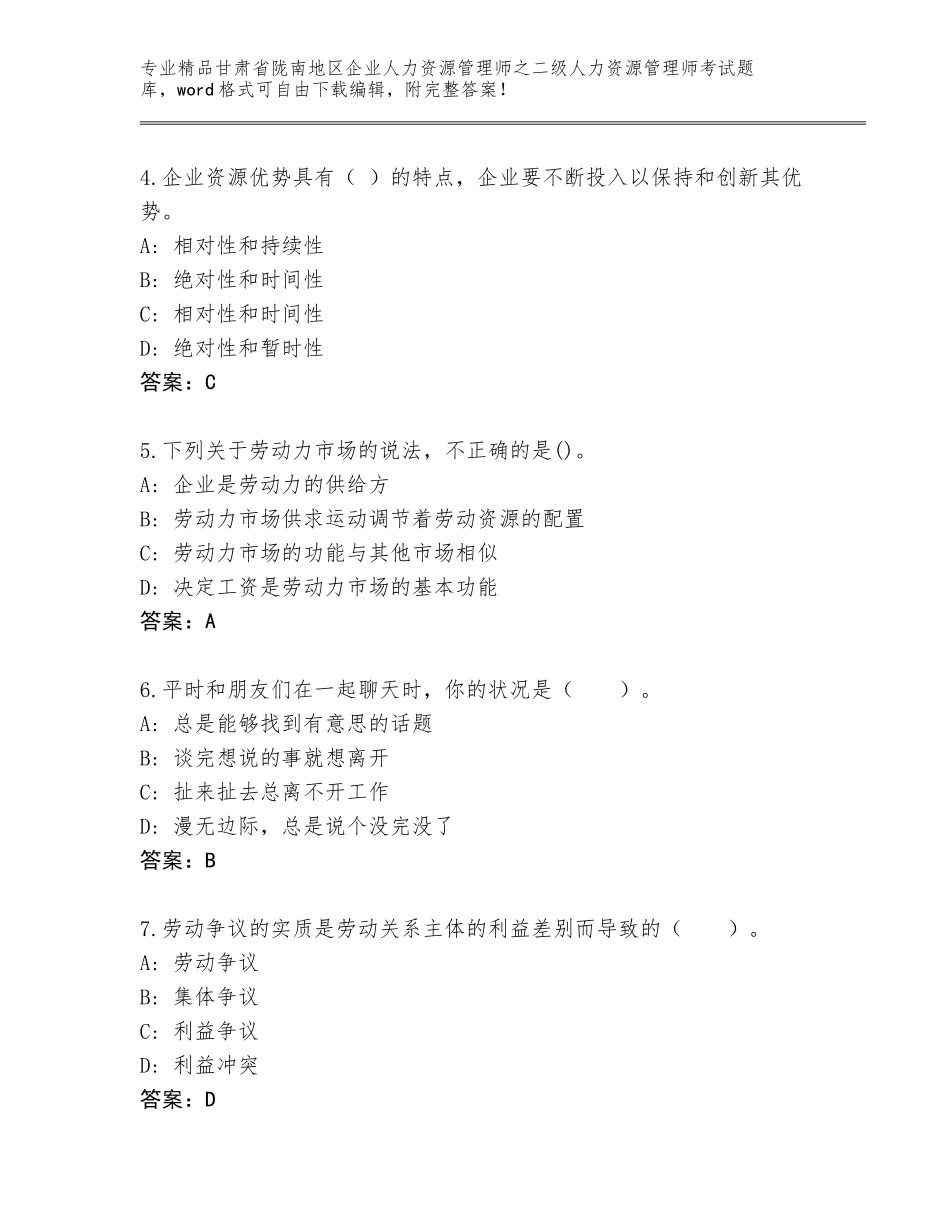 专业精品甘肃省陇南地区企业人力资源管理师之二级人力资源管理师考试题库，word格式可自由下载编辑，附完整答案！

4.企业资源优势具有（ ）的特点，企业要不断投入以保持和创新其优势。
A：相对性和持续性
B：绝对性和时间性
C：相对性和时间性
D：绝对性和暂时性
答案：C

5.下列关于劳动力市场的说法，不正确的是()。
A：企业是劳动力的供给方
B：劳动力市场供求运动调节着劳动资源的配置
C：劳动力市场的功能与其他市场相似
D：决定工资是劳动力市场的基本功能
答案：A

6.平时和朋友们在一起聊天时，你的状况是（　　）。
A：总是能够找到有意思的话题
B：谈完想说的事就想离开
C：扯来扯去总离不开工作
D：漫无边际，总是说个没完没了
答案：B

7.劳动争议的实质是劳动关系主体的利益差别而导致的（　　）。
A：劳动争议
B：集体争议
C：利益争议
D：利益冲突
答案：D